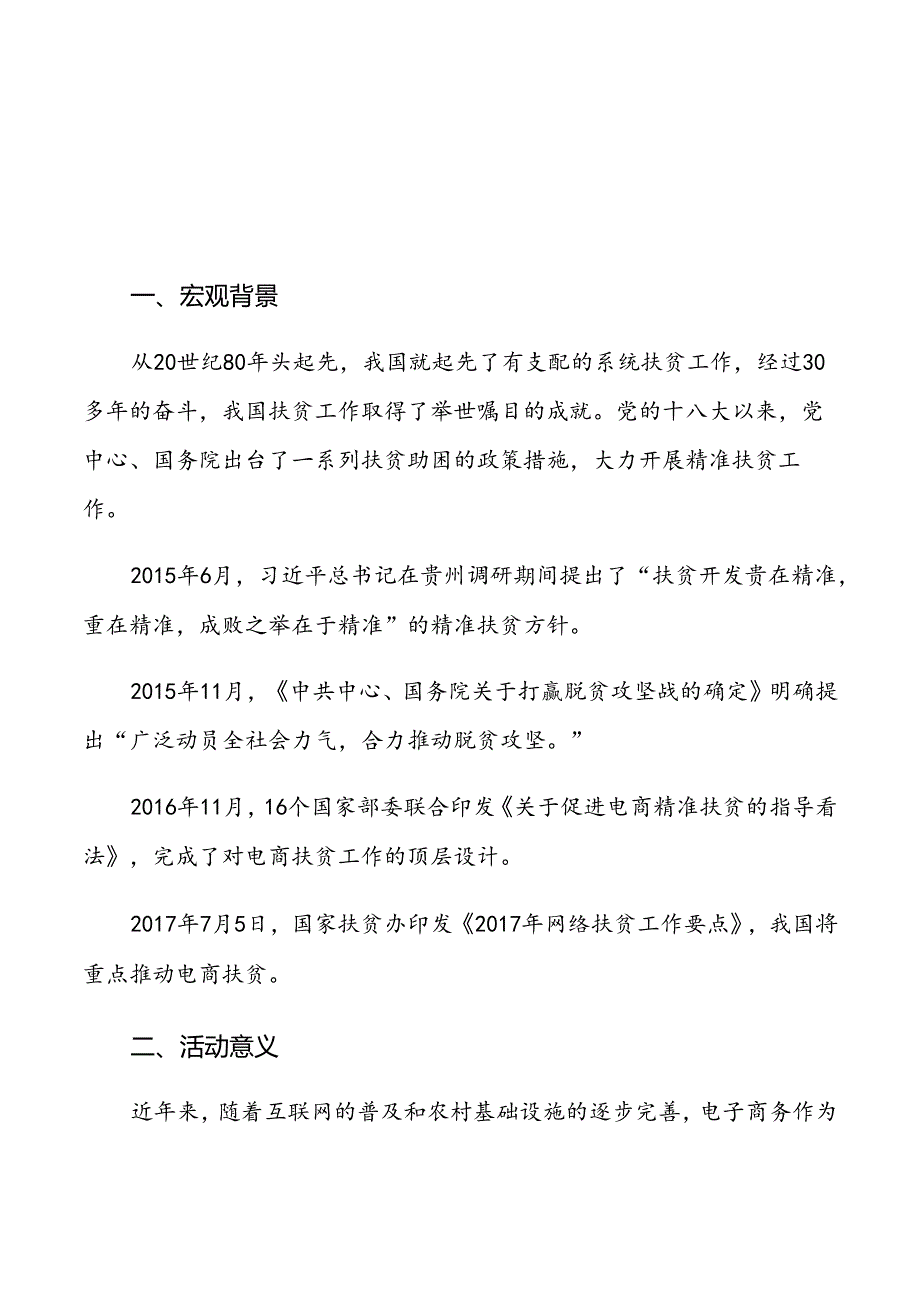 一、宏观背景

从20世纪80年头起先，我国就起先了有支配的系统扶贫工作，经过30多年的奋斗，我国扶贫工作取得了举世嘱目的成就。党的十八大以来，党中心、国务院出台了一系列扶贫助困的政策措施，大力开展精准扶贫工作。

2015年6月，习近平总书记在贵州调研期间提出了“扶贫开发贵在精准，重在精准，成败之举在于精准”的精准扶贫方针。

2015年11月，《中共中心、国务院关于打赢脱贫攻坚战的确定》明确提出“广泛动员全社会力气，合力推动脱贫攻坚。”

2016年11月，16个国家部委联合印发《关于促进电商精准扶贫的指导看法》，完成了对电商扶贫工作的顶层设计。

2017年7月5日，国家扶贫办印发《2017年网络扶贫工作要点》，我国将重点推动电商扶贫。

二、活动意义

近年来，随着互联网的普及和农村基础设施的逐步完善，电子商务作为